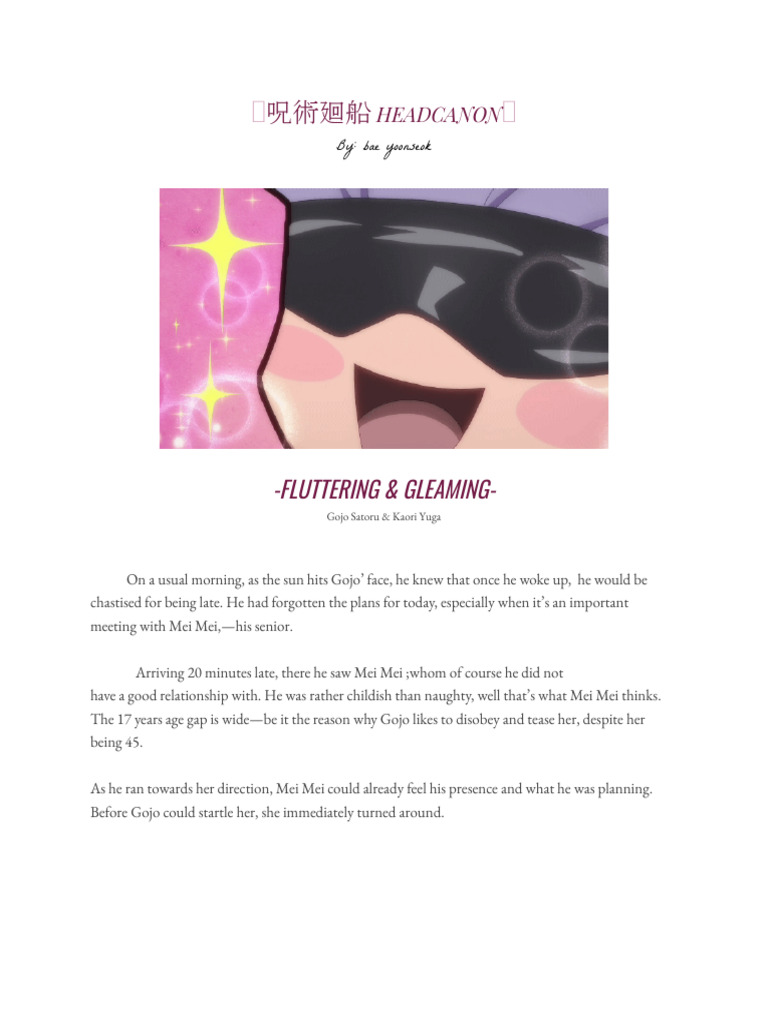 呪術廻船 HEADCANON

By: bae yoonseok

-FLUTTERING & GLEAMING-

Gojo Satoru & Kaori Yuga

On a usual morning, as the sun hits Gojo' face, he knew that once he woke up, he would be chastised for being late. He had forgotten the plans for today, especially when it's an important meeting with Mei Mei,—his senior.

Arriving 20 minutes late, there he saw Mei Mei ;whom of course he did not have a good relationship with. He was rather childish than naughty, well that's what Mei Mei thinks. The 17 years age gap is wide—be it the reason why Gojo likes to disobey and tease her, despite her being 45.

As he ran towards her direction, Mei Mei could already feel his presence and what he was planning. Before Gojo could startle her, she immediately turned around.